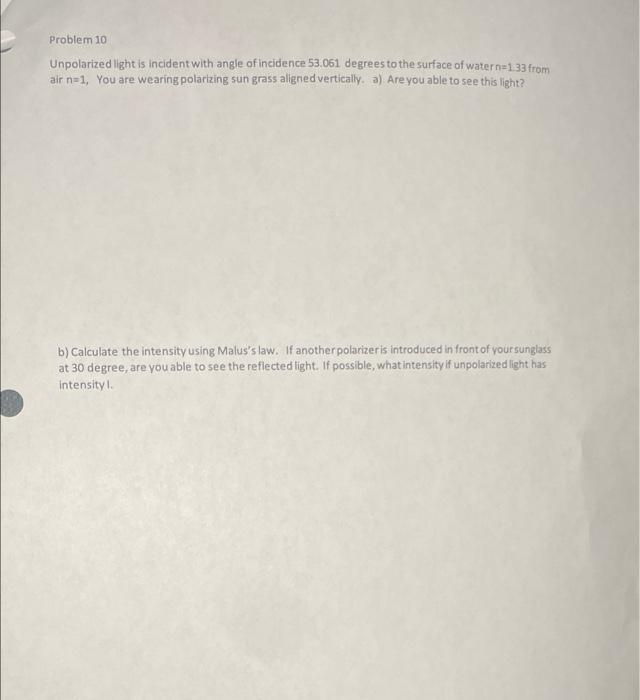 Problem 10

Unpolarized light is incident with angle of incidence 53.061 degrees to the surface of water n=1.33 from air n=1, You are wearing polarizing sun grass aligned vertically. a) Are you able to see this light?

b) Calculate the intensity using Malus's law. If another polarizer is introduced in front of your sunglass at 30 degree, are you able to see the reflected light. If possible, what intensity if unpolarized light has intensity I.